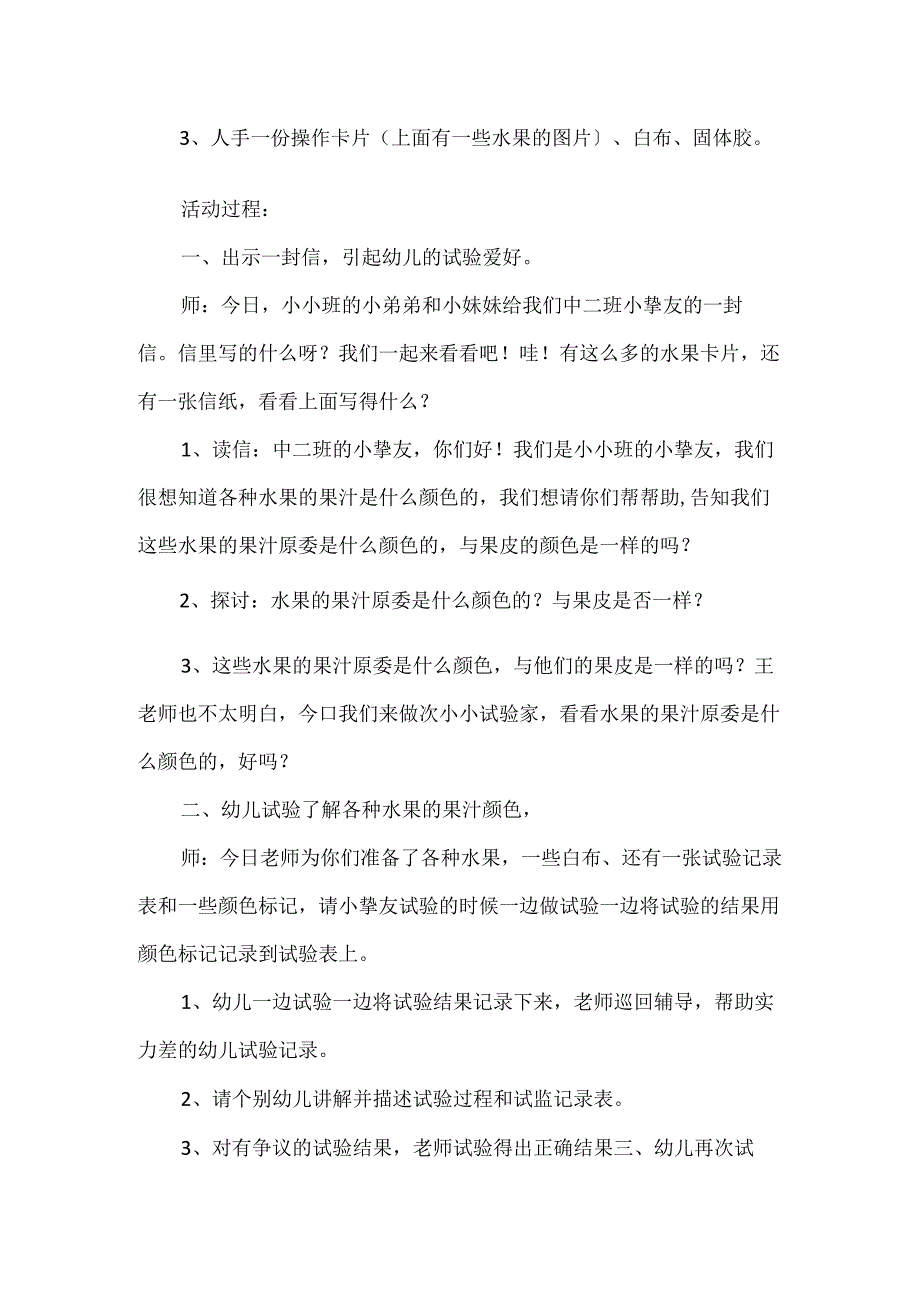 3、人手一份操作卡片（上面有一些水果的图片〕、白布、固体胶。

活动过程：

一、出示一封信，引起幼儿的试验爱好。

师：今日，小小班的小弟弟和小妹妹给我们中二班小挚友的一封信。信里写的什么呀？我们一起来看看吧！哇！有这么多的水果卡片，还有一张信纸，看看上面写得什么？

1、读信：中二班的小挚友，你们好！我们是小小班的小挚友，我们很想知道各种水果的果汁是什么颜色的，我们想请你们帮帮助，告知我们这些水果的果汁原委是什么颜色的，与果皮的颜色是一样的吗？

2、探讨：水果的果汁原委是什么颜色的？与果皮是否一样？

3、这些水果的果汁原委是什么颜色，与他们的果皮是一样的吗？王老师也不太明白，今口我们来做次小小试验家，看看水果的果汁原委是什么颜色的，好吗？

二、幼儿试验了解各种水果的果汁颜色，

师：今日老师为你们准备了各种水果，一些白布、还有一张试验记录表和一些颜色标记，请小挚友试验的时候一边做试验一边将试验的结果用颜色标记记录到试验表上。

1、幼儿一边试验一边将试验结果记录下来，老师巡回辅导，帮助实力差的幼儿试验记录。

2、请个别幼儿讲解并描述试验过程和试监记录表。

3、对有争议的试验结果，老师试验得出正确结果三、幼儿再次试